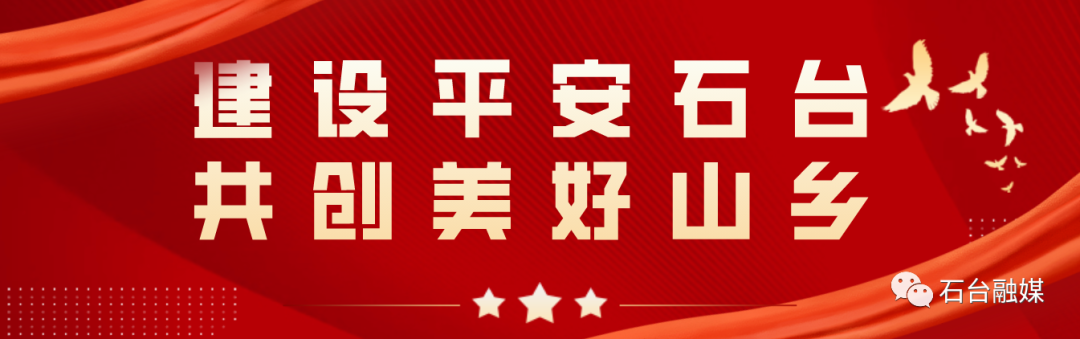 建设平安石台
共创美好山乡

石台融媒